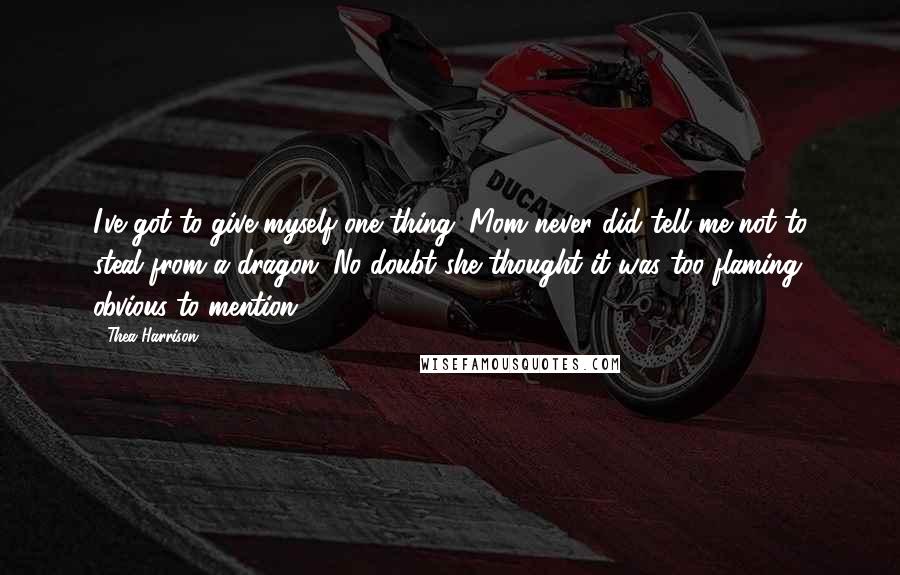 DUCATI

I've got to give myself one thing. Mom never did tell me not to steal from a dragon. No doubt she thought it was too flaming obvious to mention.

- Thea Harrison

WISEFAMOUSQUOTES.COM